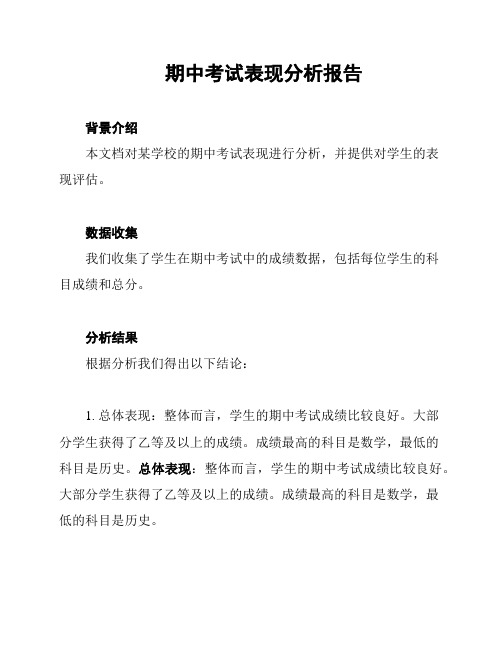 期中考试表现分析报告

背景介绍

本文档对某学校的期中考试表现进行分析，并提供对学生的表现评估。

数据收集

我们收集了学生在期中考试中的成绩数据，包括每位学生的科目成绩和总分。

分析结果

根据分析我们得出以下结论：

1. 总体表现：整体而言，学生的期中考试成绩比较良好。大部分学生获得了乙等及以上的成绩。成绩最高的科目是数学，最低的科目是历史。总体表现：整体而言，学生的期中考试成绩比较良好。大部分学生获得了乙等及以上的成绩。成绩最高的科目是数学，最低的科目是历史。